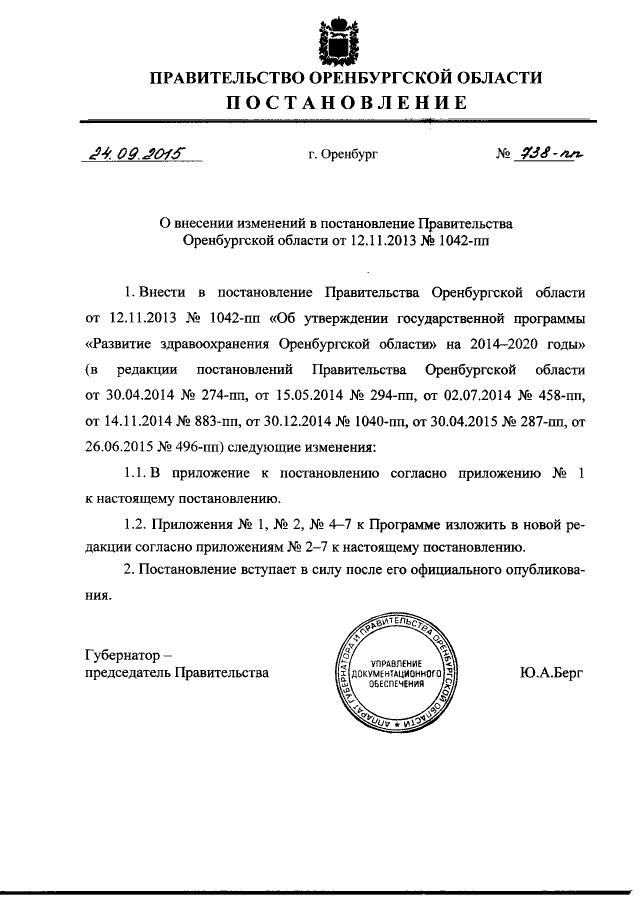 ПРАВИТЕЛЬСТВО ОРЕНБУРГСКОЙ ОБЛАСТИ
ПОСТАНОВЛЕНИЕ

24.09.2015 г. Оренбург № 738-пп

О внесении изменений в постановление Правительства Оренбургской области от 12.11.2013 № 1042-пп

1. Внести в постановление Правительства Оренбургской области от 12.11.2013 № 1042-пп «Об утверждении государственной программы «Развитие здравоохранения Оренбургской области» на 2014–2020 годы» (в редакции постановлений Правительства Оренбургской области от 30.04.2014 № 274-пп, от 15.05.2014 № 294-пп, от 02.07.2014 № 458-пп, от 14.11.2014 № 883-пп, от 30.12.2014 № 1040-пп, от 30.04.2015 № 287-пп, от 26.06.2015 № 496-пп) следующие изменения:

1.1. В приложение к постановлению согласно приложению № 1 к настоящему постановлению.

1.2. Приложения № 1, № 2, № 4–7 к Программе изложить в новой редакции согласно приложениям № 2–7 к настоящему постановлению.

2. Постановление вступает в силу после его официального опубликования.

Губернатор –
председатель Правительства

АППАРАТ ГУБЕРНАТОРА И ПРАВИТЕЛЬСТВА ОРЕНБУРГСКОЙ ОБЛАСТИ
УПРАВЛЕНИЕ ДОКУМЕНТАЦИОННОГО ОБЕСПЕЧЕНИЯ

Ю.А.Берг